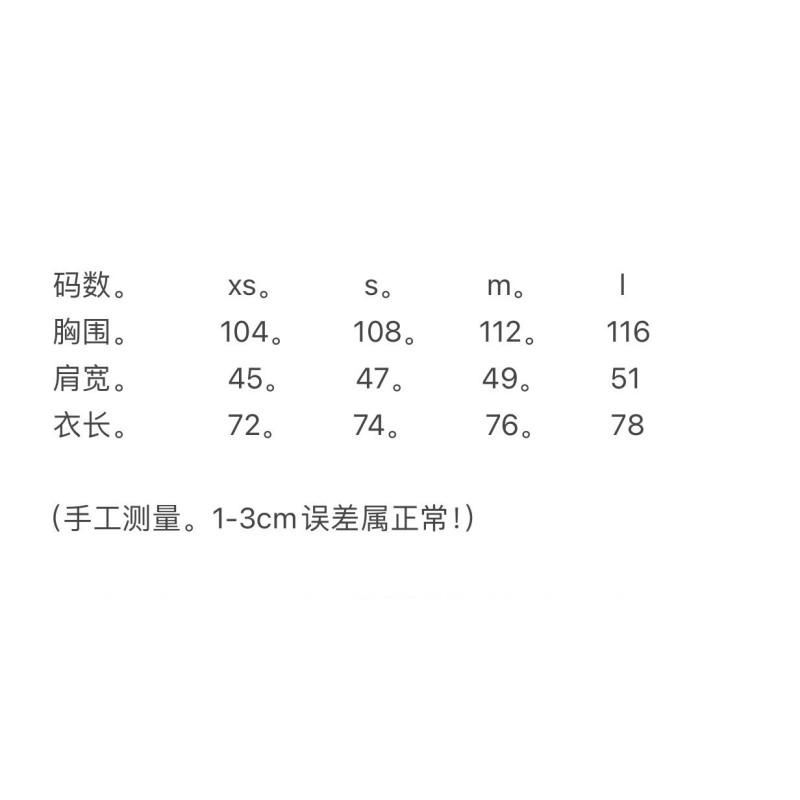 | 码数。 | xs。 | s。 | m。 | l |
|---|---|---|---|---|
| 胸围。 | 104。 | 108。 | 112。 | 116 |
| 肩宽。 | 45。 | 47。 | 49。 | 51 |
| 衣长。 | 72。 | 74。 | 76。 | 78 |

(手工测量。1-3cm误差属正常!)